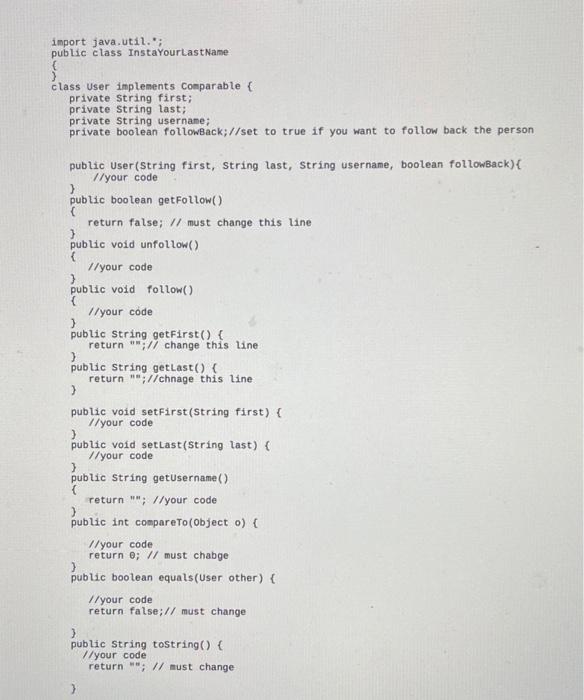 import java.util.*;
public class InstaYourLastName
{
}
class User implements Comparable {
private String first;
private String last;
private String username;
private boolean followBack;//set to true if you want to follow back the person

public User(String first, String last, String username, boolean followBack){
//your code
}
public boolean getFollow()
{
return false; // must change this line
}
public void unfollow()
{
//your code
}
public void follow()
{
//your code
}
public String getFirst() {
return "";// change this line
}
public String getLast() {
return "";//chnage this line
}

public void setFirst(String first) {
//your code
}
public void setLast(String last) {
//your code
}
public String getUsername()
{
return ""; //your code
}
public int compareTo(Object o) {

//your code
return 0; // must chabge
}
public boolean equals(User other) {

//your code
return false;// must change

}
public String toString() {
//your code
return ""; // must change

}